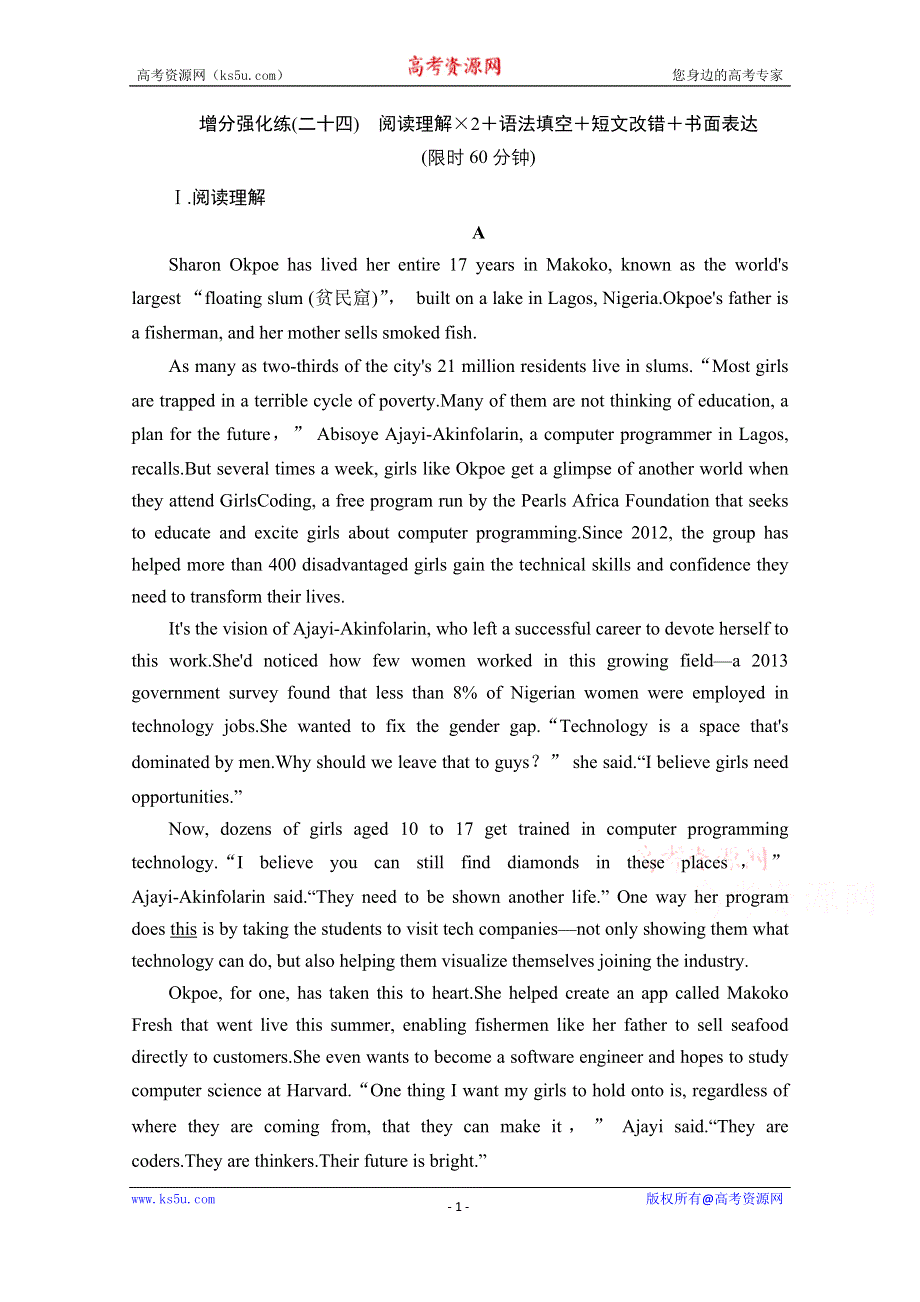 高考资源网（ks5u.com）　　高考资源网　　您身边的高考专家

增分强化练(二十四)　阅读理解×2＋语法填空＋短文改错＋书面表达
(限时 60 分钟)

Ⅰ.阅读理解

A

Sharon Okpoe has lived her entire 17 years in Makoko, known as the world's largest “floating slum (贫民窟)”， built on a lake in Lagos, Nigeria.Okpoe's father is a fisherman, and her mother sells smoked fish.

As many as two-thirds of the city's 21 million residents live in slums.“Most girls are trapped in a terrible cycle of poverty.Many of them are not thinking of education, a plan for the future，” Abisoye Ajayi-Akinfolarin, a computer programmer in Lagos, recalls.But several times a week, girls like Okpoe get a glimpse of another world when they attend GirlsCoding, a free program run by the Pearls Africa Foundation that seeks to educate and excite girls about computer programming.Since 2012, the group has helped more than 400 disadvantaged girls gain the technical skills and confidence they need to transform their lives.

It's the vision of Ajayi-Akinfolarin, who left a successful career to devote herself to this work.She'd noticed how few women worked in this growing field—a 2013 government survey found that less than 8% of Nigerian women were employed in technology jobs.She wanted to fix the gender gap.“Technology is a space that's dominated by men.Why should we leave that to guys？” she said.“I believe girls need opportunities.”

Now, dozens of girls aged 10 to 17 get trained in computer programming technology.“I believe you can still find diamonds in these places，” Ajayi-Akinfolarin said.“They need to be shown another life.” One way her program does this is by taking the students to visit tech companies—not only showing them what technology can do, but also helping them visualize themselves joining the industry.

Okpoe, for one, has taken this to heart.She helped create an app called Makoko Fresh that went live this summer, enabling fishermen like her father to sell seafood directly to customers.She even wants to become a software engineer and hopes to study computer science at Harvard.“One thing I want my girls to hold onto is, regardless of where they are coming from, that they can make it，” Ajayi said.“They are coders.They are thinkers.Their future is bright.”

www.ks5u.com　　- 1 -　　版权所有@高考资源网